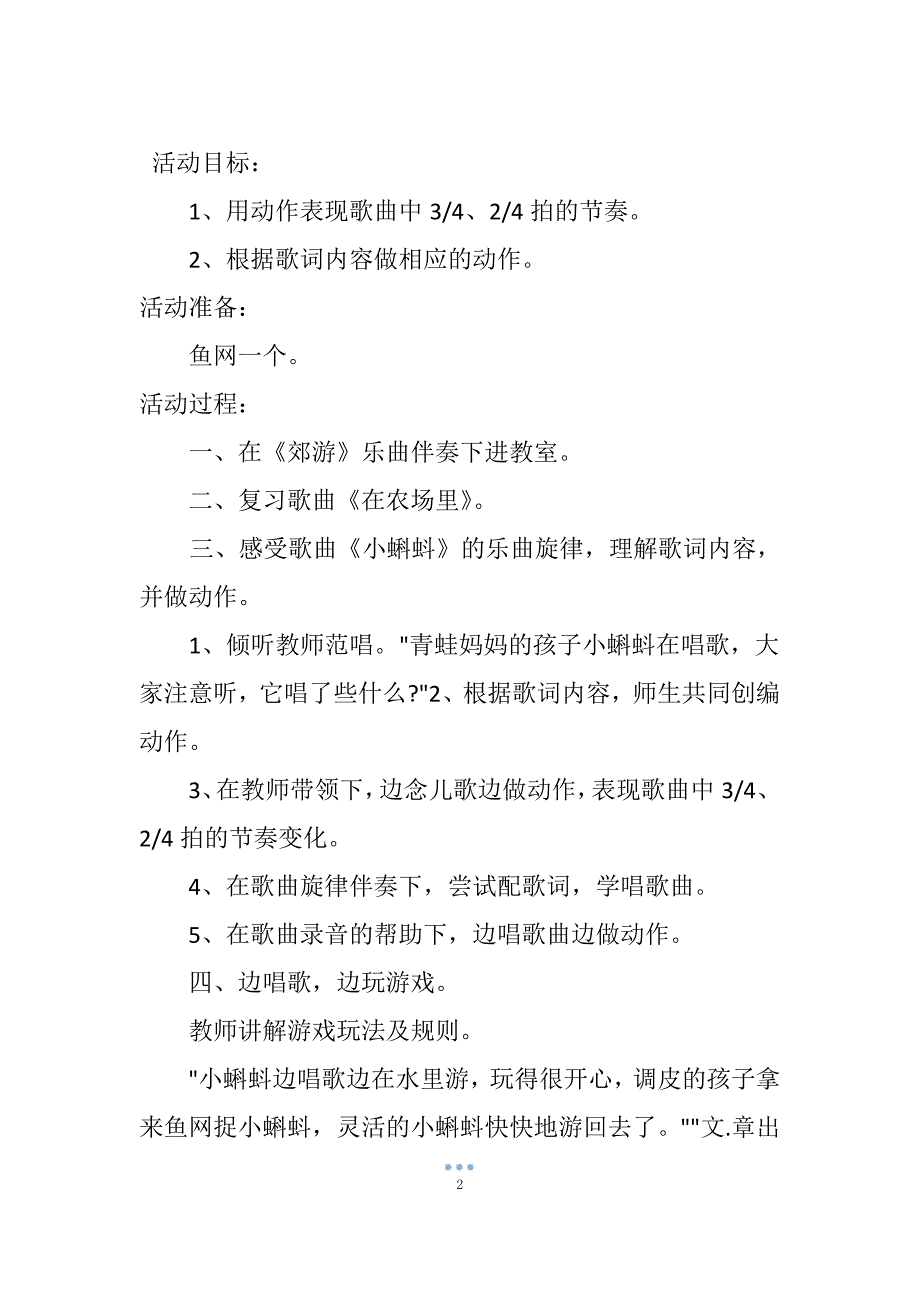 活动目标：

1、用动作表现歌曲中 3/4、2/4 拍的节奏。

2、根据歌词内容做相应的动作。

活动准备：

鱼网一个。

活动过程：

一、在《郊游》乐曲伴奏下进教室。

二、复习歌曲《在农场里》。

三、感受歌曲《小蝌蚪》的乐曲旋律，理解歌词内容，并做动作。

1、倾听教师范唱。"青蛙妈妈的孩子小蝌蚪在唱歌，大家注意听，它唱了些什么?"2、根据歌词内容，师生共同创编动作。

3、在教师带领下，边念儿歌边做动作，表现歌曲中 3/4、2/4 拍的节奏变化。

4、在歌曲旋律伴奏下，尝试配歌词，学唱歌曲。

5、在歌曲录音的帮助下，边唱歌曲边做动作。

四、边唱歌，边玩游戏。

教师讲解游戏玩法及规则。

"小蝌蚪边唱歌边在水里游，玩得很开心，调皮的孩子拿来鱼网捉小蝌蚪，灵活的小蝌蚪快快地游回去了。""文.章出

2